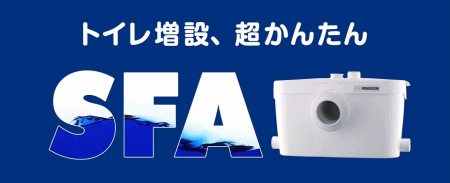 トイレ増設、超かんたん

SFA